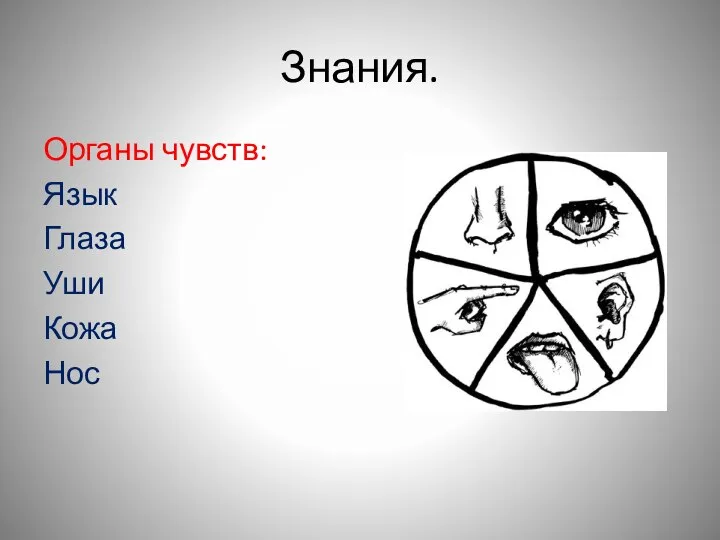 Знания.

Органы чувств:
Язык
Глаза
Уши
Кожа
Нос